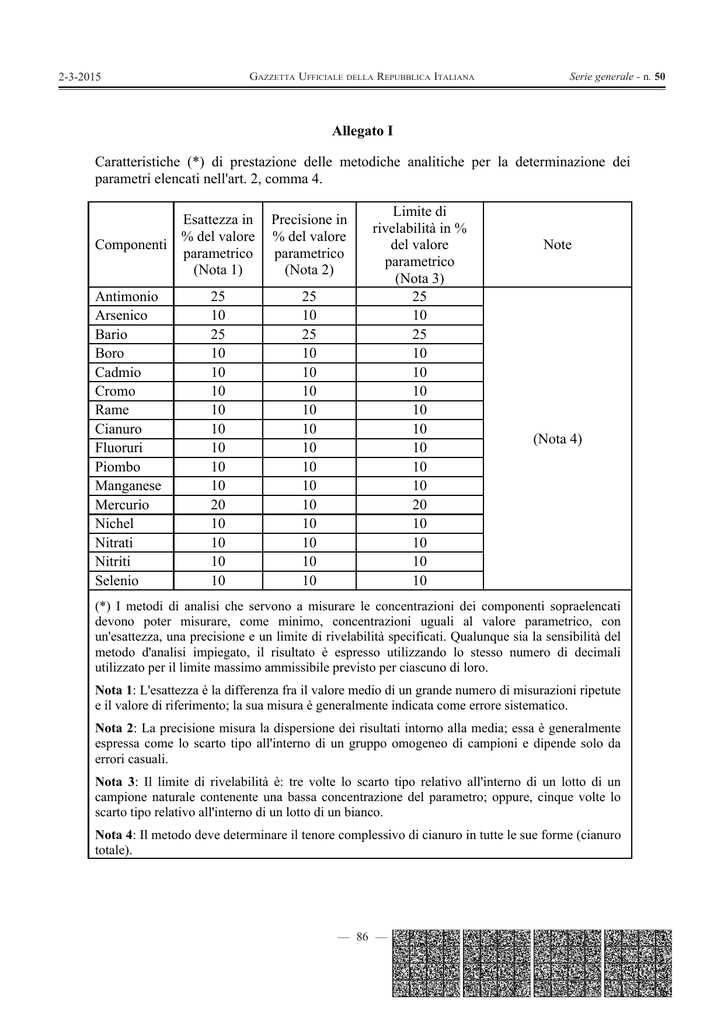 2-3-2015 GAZZETTA UFFICIALE DELLA REPUBBLICA ITALIANA Serie generale - n. 50

Allegato I

Caratteristiche (*) di prestazione delle metodiche analitiche per la determinazione dei parametri elencati nell'art. 2, comma 4.

| Componenti | Esattezza in % del valore parametrico (Nota 1) | Precisione in % del valore parametrico (Nota 2) | Limite di rivelabilità in % del valore parametrico (Nota 3) | Note |
|---|---|---|---|---|
| Antimonio | 25 | 25 | 25 | (Nota 4) |
| Arsenico | 10 | 10 | 10 | |
| Bario | 25 | 25 | 25 | |
| Boro | 10 | 10 | 10 | |
| Cadmio | 10 | 10 | 10 | |
| Cromo | 10 | 10 | 10 | |
| Rame | 10 | 10 | 10 | |
| Cianuro | 10 | 10 | 10 | |
| Fluoruri | 10 | 10 | 10 | |
| Piombo | 10 | 10 | 10 | |
| Manganese | 10 | 10 | 10 | |
| Mercurio | 20 | 10 | 20 | |
| Nichel | 10 | 10 | 10 | |
| Nitrati | 10 | 10 | 10 | |
| Nitriti | 10 | 10 | 10 | |
| Selenio | 10 | 10 | 10 | |

(*) I metodi di analisi che servono a misurare le concentrazioni dei componenti sopraelencati devono poter misurare, come minimo, concentrazioni uguali al valore parametrico, con un'esattezza, una precisione e un limite di rivelabilità specificati. Qualunque sia la sensibilità del metodo d'analisi impiegato, il risultato è espresso utilizzando lo stesso numero di decimali utilizzato per il limite massimo ammissibile previsto per ciascuno di loro.

Nota 1: L'esattezza è la differenza fra il valore medio di un grande numero di misurazioni ripetute e il valore di riferimento; la sua misura è generalmente indicata come errore sistematico.

Nota 2: La precisione misura la dispersione dei risultati intorno alla media; essa è generalmente espressa come lo scarto tipo all'interno di un gruppo omogeneo di campioni e dipende solo da errori casuali.

Nota 3: Il limite di rivelabilità è: tre volte lo scarto tipo relativo all'interno di un lotto di un campione naturale contenente una bassa concentrazione del parametro; oppure, cinque volte lo scarto tipo relativo all'interno di un lotto di un bianco.

Nota 4: Il metodo deve determinare il tenore complessivo di cianuro in tutte le sue forme (cianuro totale).

— 86 —